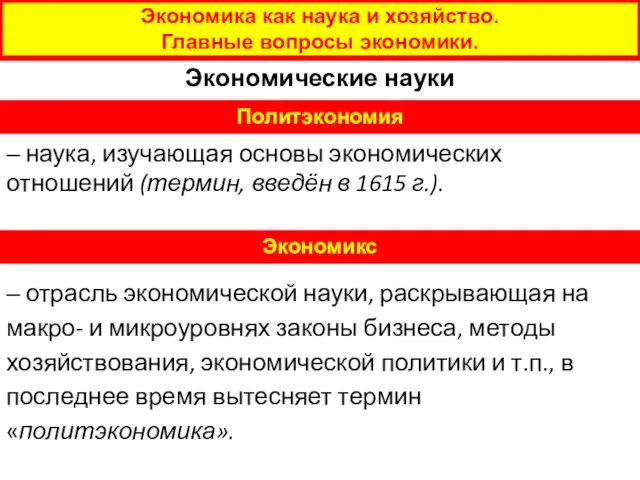 Экономика как наука и хозяйство.
Главные вопросы экономики.

Экономические науки

Политэкономия

– наука, изучающая основы экономических отношений (термин, введён в 1615 г.).

Экономикс

– отрасль экономической науки, раскрывающая на макро- и микроуровнях законы бизнеса, методы хозяйствования, экономической политики и т.п., в последнее время вытесняет термин «политэкономика».